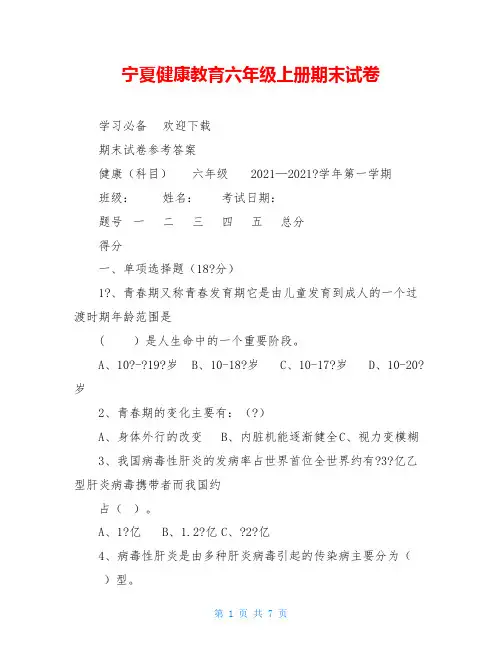 宁夏健康教育六年级上册期末试卷

学习必备 欢迎下载

期末试卷参考答案

健康（科目） 六年级 2021—2021?学年第一学期

班级： 姓名： 考试日期：

题号 一 二 三 四 五 总分

得分

一、单项选择题（18?分）

1?、青春期又称青春发育期它是由儿童发育到成人的一个过渡时期年龄范围是

（ ）是人生命中的一个重要阶段。

A、10?-?19?岁 B、10-18?岁 C、10-17?岁 D、10-20?岁

2、青春期的变化主要有：（?）

A、身体外行的改变 B、内脏机能逐渐健全C、视力变模糊

3、我国病毒性肝炎的发病率占世界首位全世界约有?3?亿乙型肝炎病毒携带者而我国约

占（ ）。

A、1?亿 B、1.2?亿 C、?2?亿

4、病毒性肝炎是由多种肝炎病毒引起的传染病主要分为（ ）型。

第 1 页 共 7 页